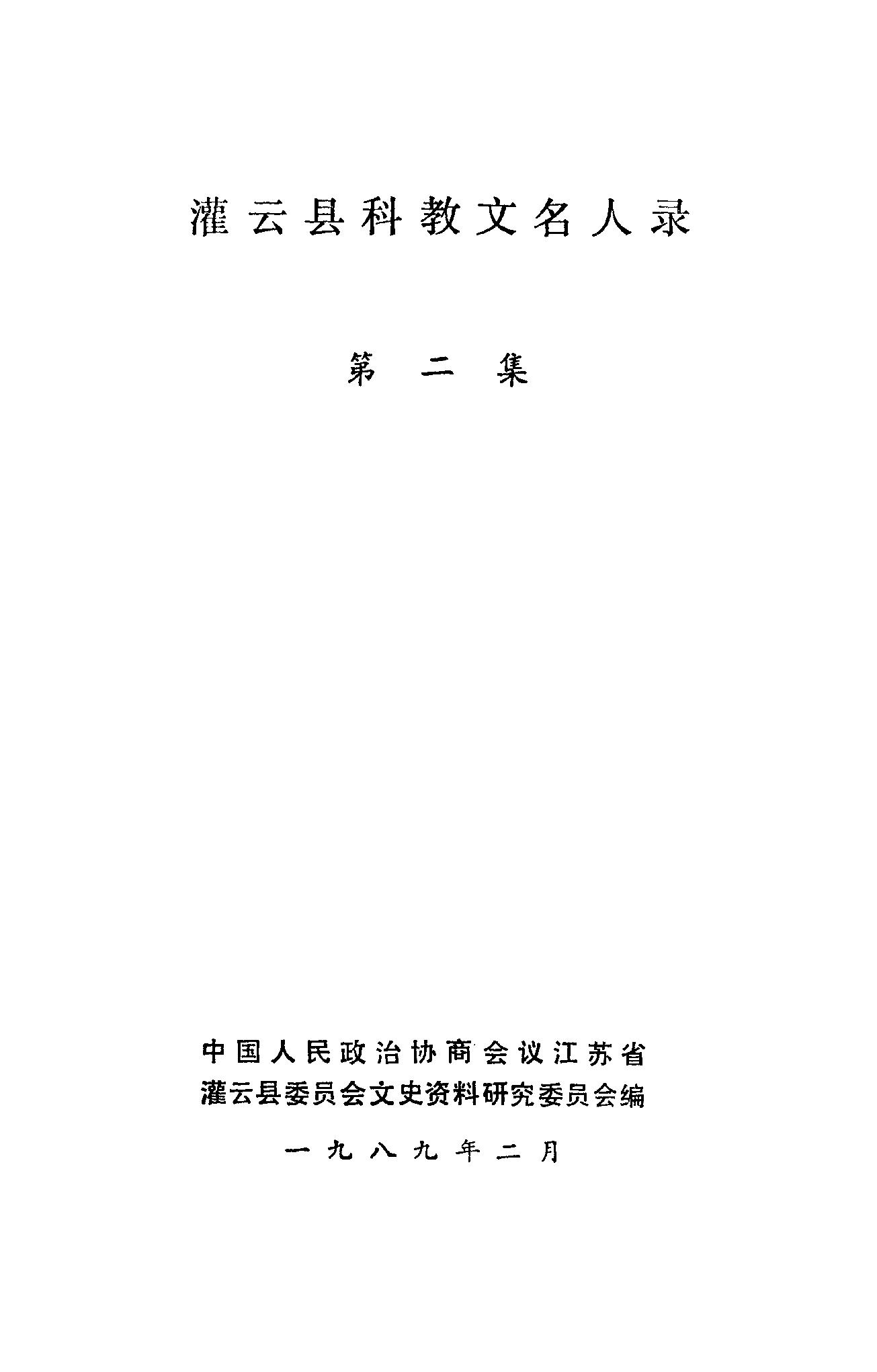 灌云县科教文名人录

第二集

中国人民政治协商会议江苏省
灌云县委员会文史资料研究委员会编

一九八九年二月